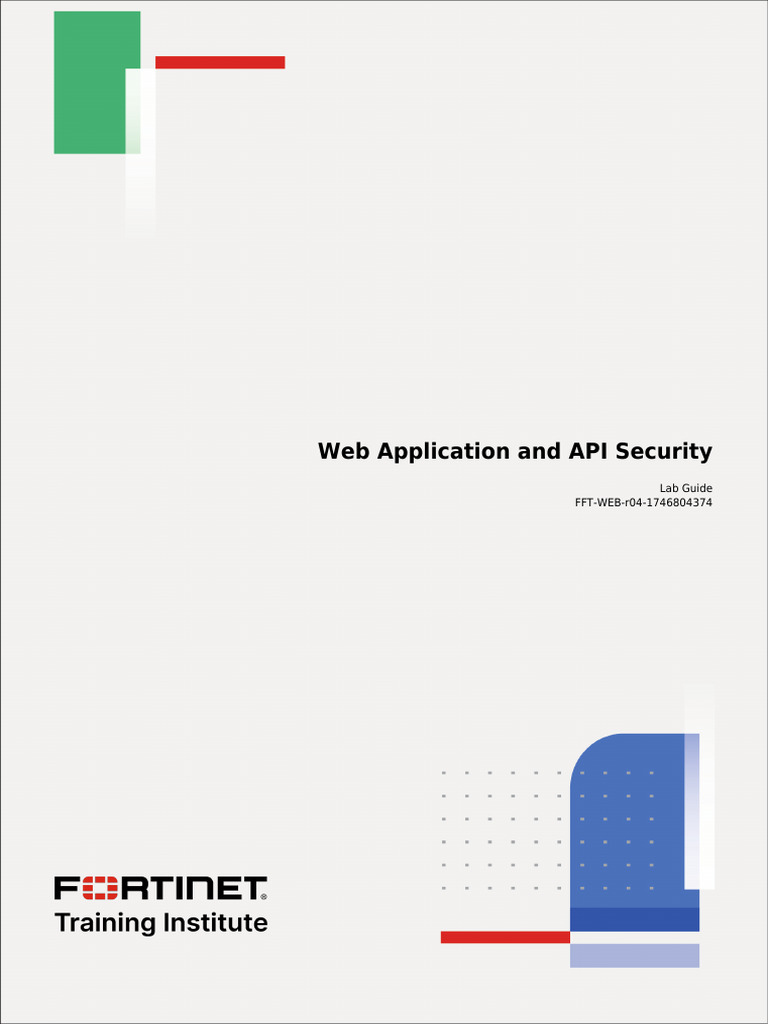 Web Application and API Security

Lab Guide
FFT-WEB-r04-1746804374

FORTINET®
Training Institute